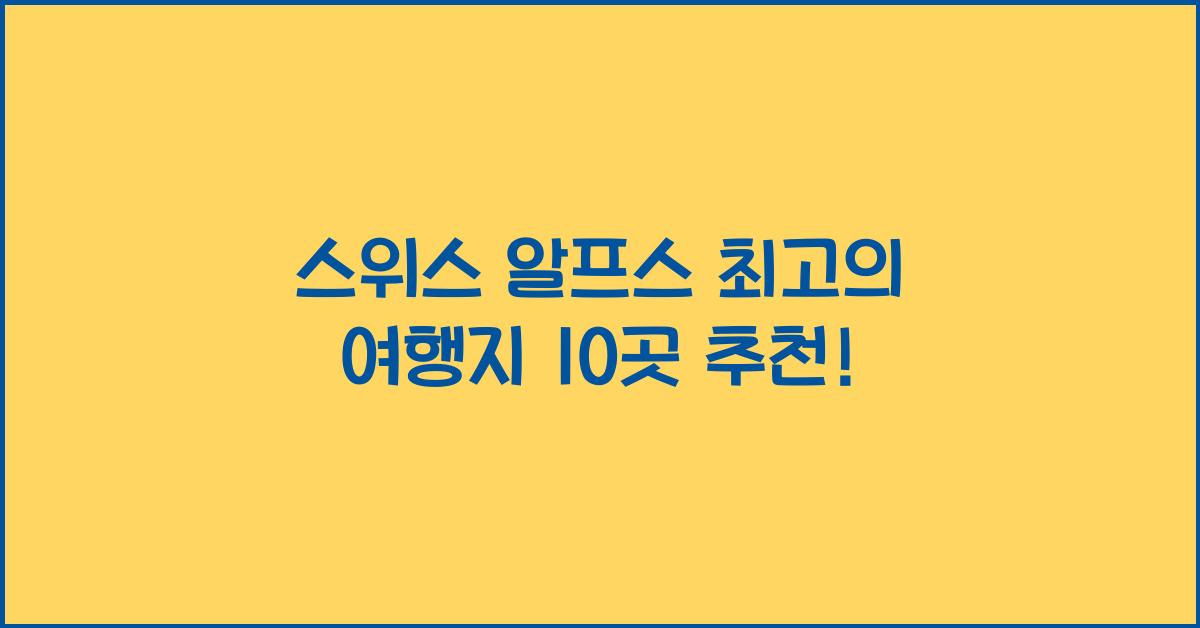 스위스 알프스 최고의 여행지 10곳 추천!